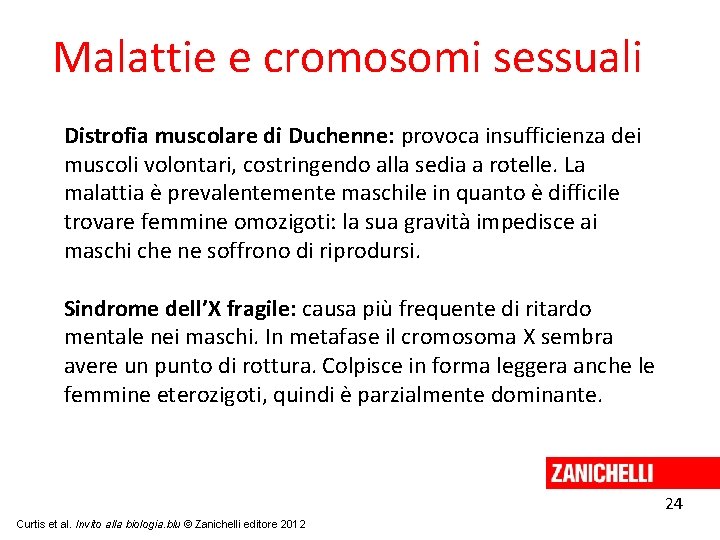 Malattie e cromosomi sessuali

Distrofia muscolare di Duchenne: provoca insufficienza dei muscoli volontari, costringendo alla sedia a rotelle. La malattia è prevalentemente maschile in quanto è difficile trovare femmine omozigoti: la sua gravità impedisce ai maschi che ne soffrono di riprodursi.

Sindrome dell'X fragile: causa più frequente di ritardo mentale nei maschi. In metafase il cromosoma X sembra avere un punto di rottura. Colpisce in forma leggera anche le femmine eterozigoti, quindi è parzialmente dominante.

ZANICHELLI

24

Curtis et al. Invito alla biologia.blu © Zanichelli editore 2012